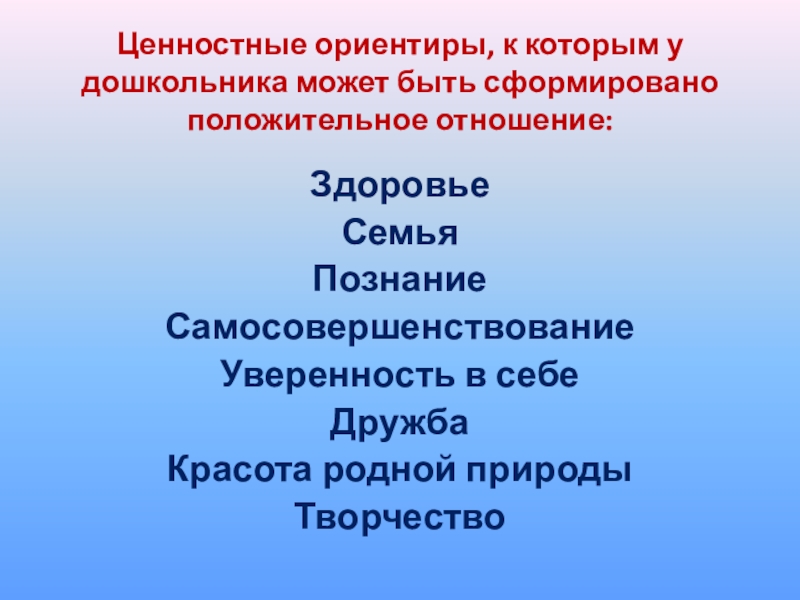 Ценностные ориентиры, к которым у дошкольника может быть сформировано положительное отношение:

Здоровье
Семья
Познание
Самосовершенствование
Уверенность в себе
Дружба
Красота родной природы
Творчество